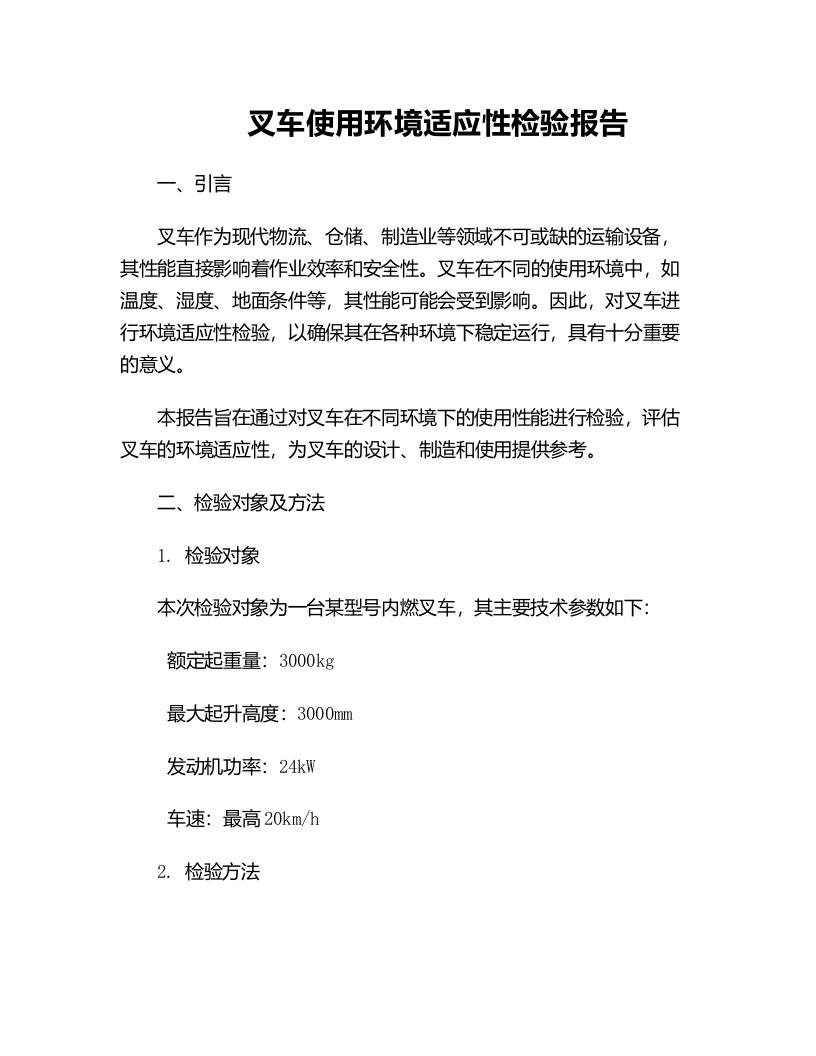 叉车使用环境适应性检验报告

一、引言

叉车作为现代物流、仓储、制造业等领域不可或缺的运输设备，其性能直接影响着作业效率和安全性。叉车在不同的使用环境中，如温度、湿度、地面条件等，其性能可能会受到影响。因此，对叉车进行环境适应性检验，以确保其在各种环境下稳定运行，具有十分重要的意义。

本报告旨在通过对叉车在不同环境下的使用性能进行检验，评估叉车的环境适应性，为叉车的设计、制造和使用提供参考。

二、检验对象及方法

1. 检验对象

本次检验对象为一台某型号内燃叉车，其主要技术参数如下：

额定起重量：3000kg

最大起升高度：3000mm

发动机功率：24kW

车速：最高20km/h

2. 检验方法